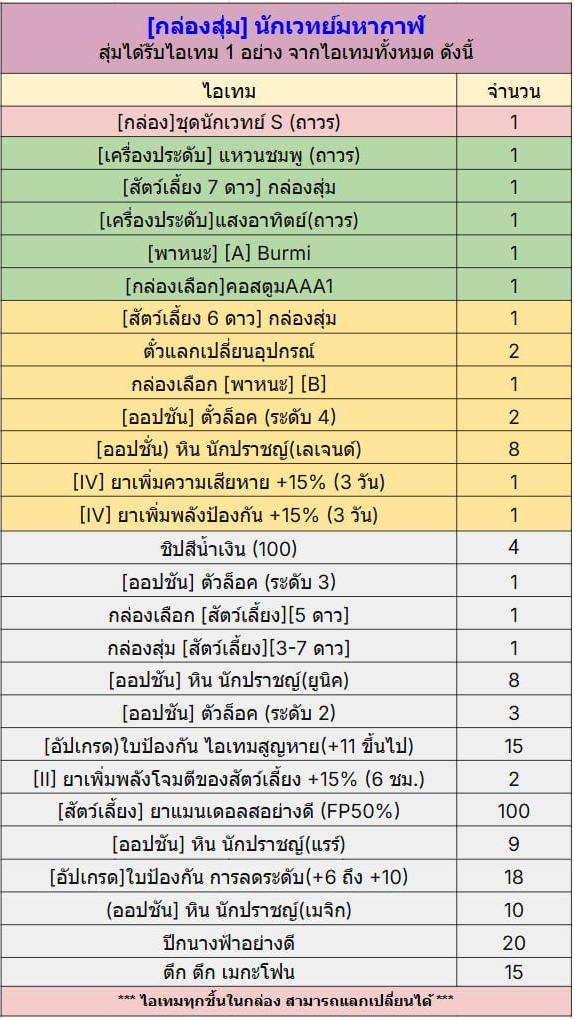 [กล่องสุ่ม] นักเวทย์มหากาฬ
สุ่มได้รับไอเทม 1 อย่าง จากไอเทมทั้งหมด ดังนี้

| ไอเทม | จำนวน |
|---|---|
| [กล่อง]ชุดนักเวทย์ S (ถาวร) | 1 |
| [เครื่องประดับ] แหวนชมพู (ถาวร) | 1 |
| [สัตว์เลี้ยง 7 ดาว] กล่องสุ่ม | 1 |
| [เครื่องประดับ]แสงอาทิตย์(ถาวร) | 1 |
| [พาหนะ] [A] Burmi | 1 |
| [กล่องเลือก]คอสตูมAAA1 | 1 |
| [สัตว์เลี้ยง 6 ดาว] กล่องสุ่ม | 1 |
| ตั๋วแลกเปลี่ยนอุปกรณ์ | 2 |
| กล่องเลือก [พาหนะ] [B] | 1 |
| [ออปชัน] ตั๋วล็อค (ระดับ 4) | 2 |
| [ออปชั่น] หิน นักปราชญ์(เลเจนด์) | 8 |
| [IV] ยาเพิ่มความเสียหาย +15% (3 วัน) | 1 |
| [IV] ยาเพิ่มพลังป้องกัน +15% (3 วัน) | 1 |
| ชิปสีน้ำเงิน (100) | 4 |
| [ออปชัน] ตัวล็อค (ระดับ 3) | 1 |
| กล่องเลือก [สัตว์เลี้ยง][5 ดาว] | 1 |
| กล่องสุ่ม [สัตว์เลี้ยง][3-7 ดาว] | 1 |
| [ออปชัน] หิน นักปราชญ์(ยูนิค) | 8 |
| [ออปชัน] ตัวล็อค (ระดับ 2) | 3 |
| [อัปเกรด]ใบป้องกัน ไอเทมสูญหาย(+11 ขึ้นไป) | 15 |
| [II] ยาเพิ่มพลังโจมตีของสัตว์เลี้ยง +15% (6 ชม.) | 2 |
| [สัตว์เลี้ยง] ยาแมนเดอลสอย่างดี (FP50%) | 100 |
| [ออปชัน] หิน นักปราชญ์(แรร์) | 9 |
| [อัปเกรด]ใบป้องกัน การลดระดับ(+6 ถึง +10) | 18 |
| (ออปชัน] หิน นักปราชญ์(เมจิก) | 10 |
| ปีกนางฟ้าอย่างดี | 20 |
| ตึก ตึก เมกะโฟน | 15 |

*** ไอเทมทุกชิ้นในกล่อง สามารถแลกเปลี่ยนได้ ***